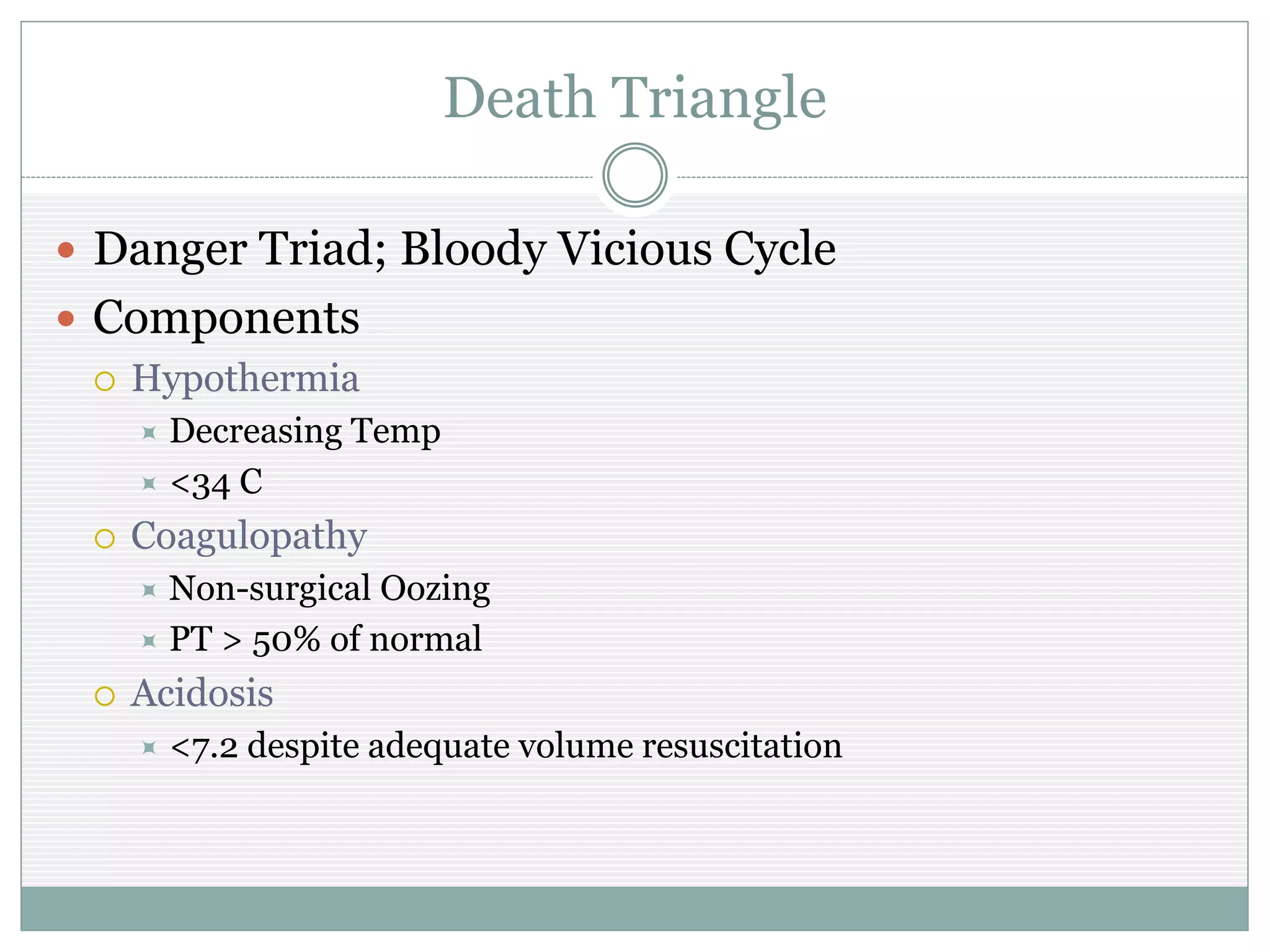 Death Triangle

- Danger Triad; Bloody Vicious Cycle
- Components
  - Hypothermia
    - Decreasing Temp
    - <34 C
  - Coagulopathy
    - Non-surgical Oozing
    - PT > 50% of normal
  - Acidosis
    - <7.2 despite adequate volume resuscitation